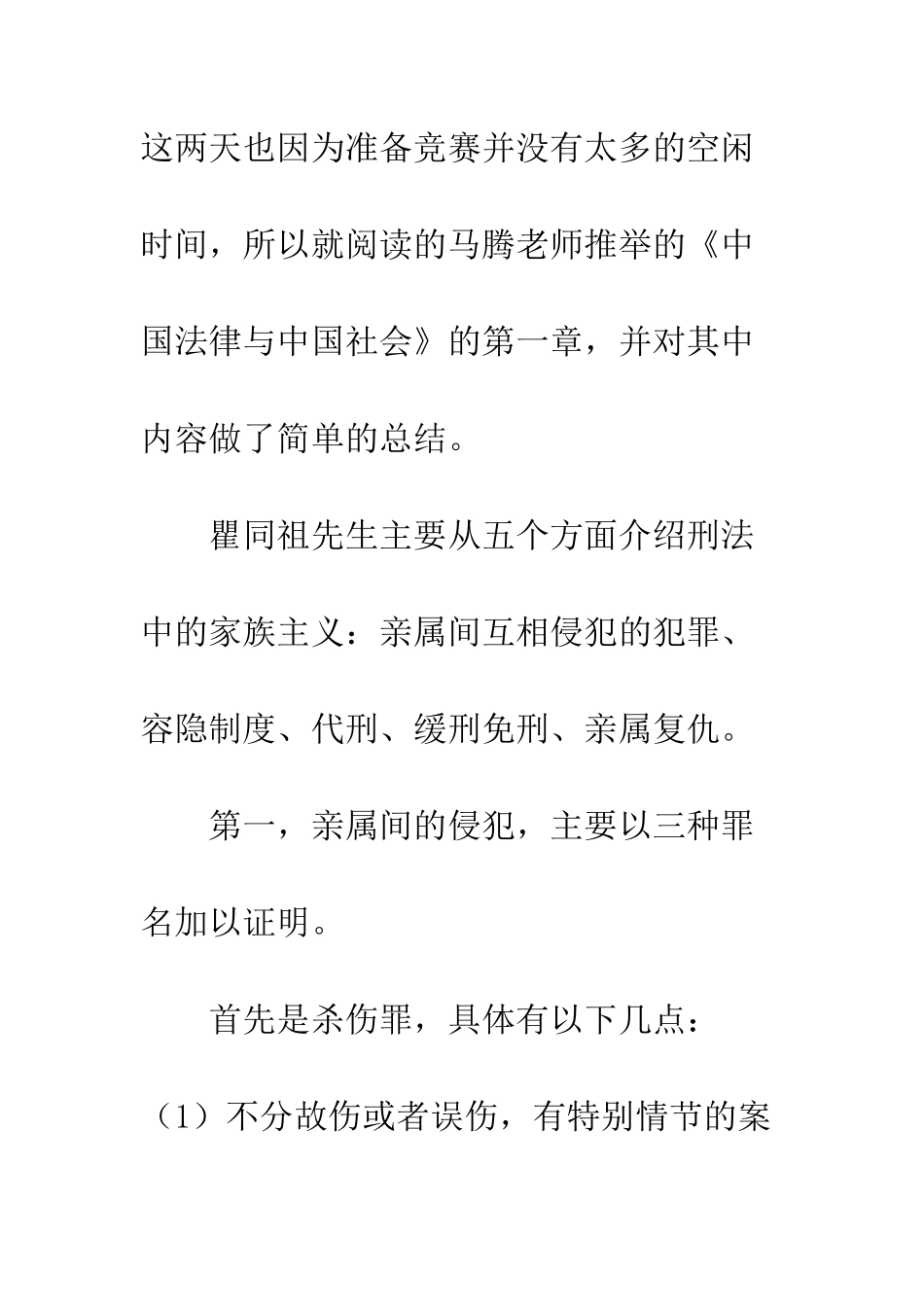 这两天也因为准备竞赛并没有太多的空闲时间，所以就阅读的马腾老师推举的《中国法律与中国社会》的第一章，并对其中内容做了简单的总结。

瞿同祖先生主要从五个方面介绍刑法中的家族主义：亲属间互相侵犯的犯罪、容隐制度、代刑、缓刑免刑、亲属复仇。

第一，亲属间的侵犯，主要以三种罪名加以证明。

首先是杀伤罪，具体有以下几点：

（1）不分故伤或者误伤，有特别情节的案